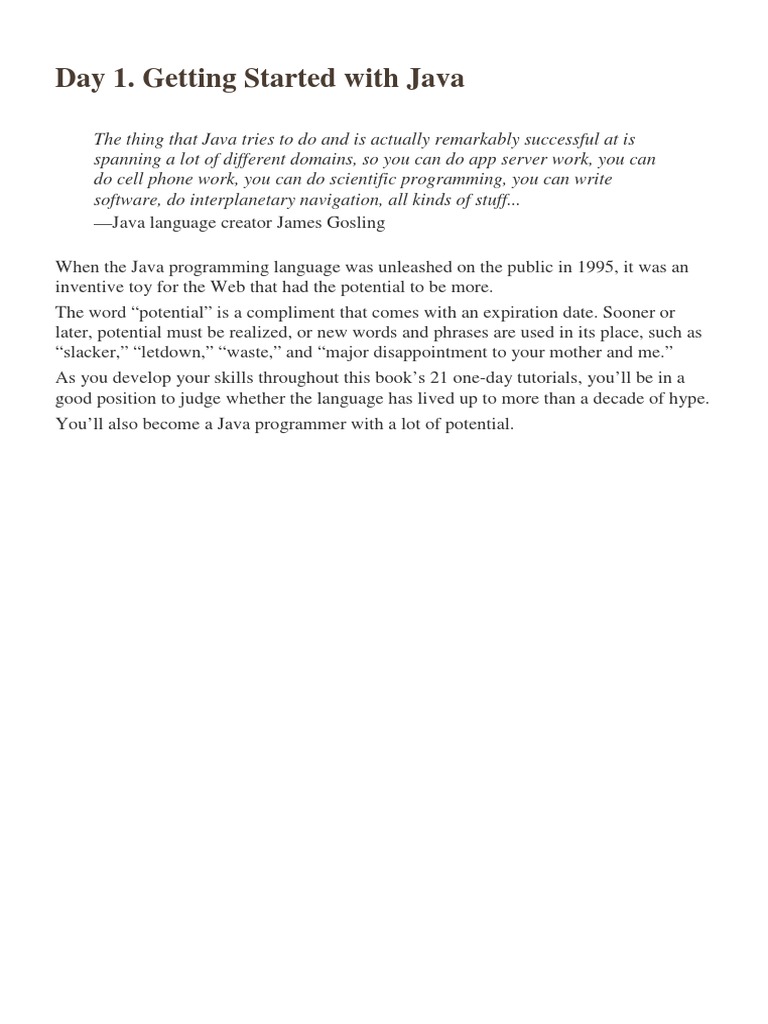 Day 1. Getting Started with Java

The thing that Java tries to do and is actually remarkably successful at is spanning a lot of different domains, so you can do app server work, you can do cell phone work, you can do scientific programming, you can write software, do interplanetary navigation, all kinds of stuff...
—Java language creator James Gosling

When the Java programming language was unleashed on the public in 1995, it was an inventive toy for the Web that had the potential to be more.

The word “potential” is a compliment that comes with an expiration date. Sooner or later, potential must be realized, or new words and phrases are used in its place, such as “slacker,” “letdown,” “waste,” and “major disappointment to your mother and me.”

As you develop your skills throughout this book’s 21 one-day tutorials, you’ll be in a good position to judge whether the language has lived up to more than a decade of hype.

You’ll also become a Java programmer with a lot of potential.